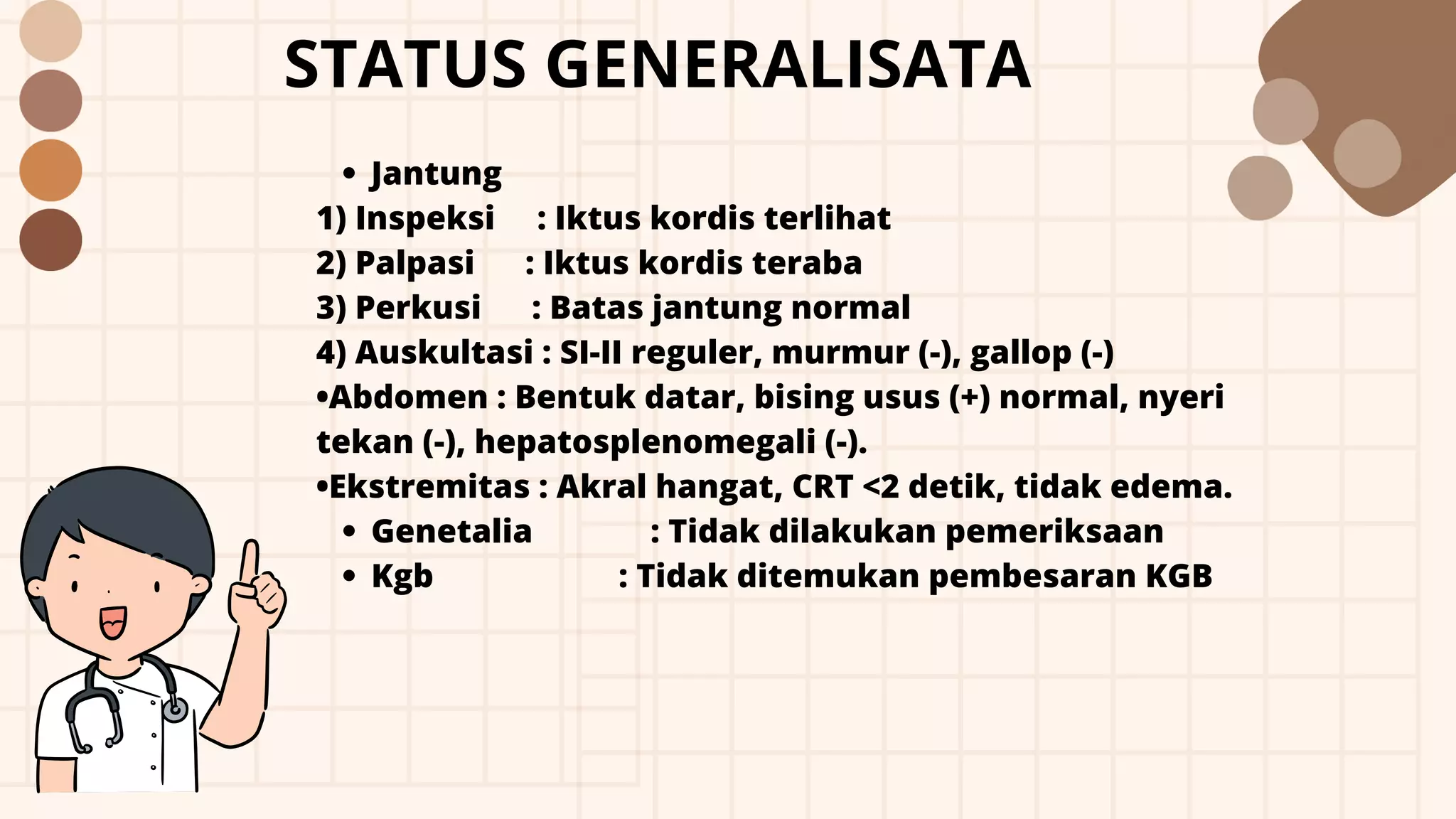 STATUS GENERALISATA

• Jantung
1) Inspeksi : Iktus kordis terlihat
2) Palpasi : Iktus kordis teraba
3) Perkusi : Batas jantung normal
4) Auskultasi : SI-II reguler, murmur (-), gallop (-)
•Abdomen : Bentuk datar, bising usus (+) normal, nyeri tekan (-), hepatosplenomegali (-).
•Ekstremitas : Akral hangat, CRT <2 detik, tidak edema.
• Genetalia : Tidak dilakukan pemeriksaan
• Kgb : Tidak ditemukan pembesaran KGB